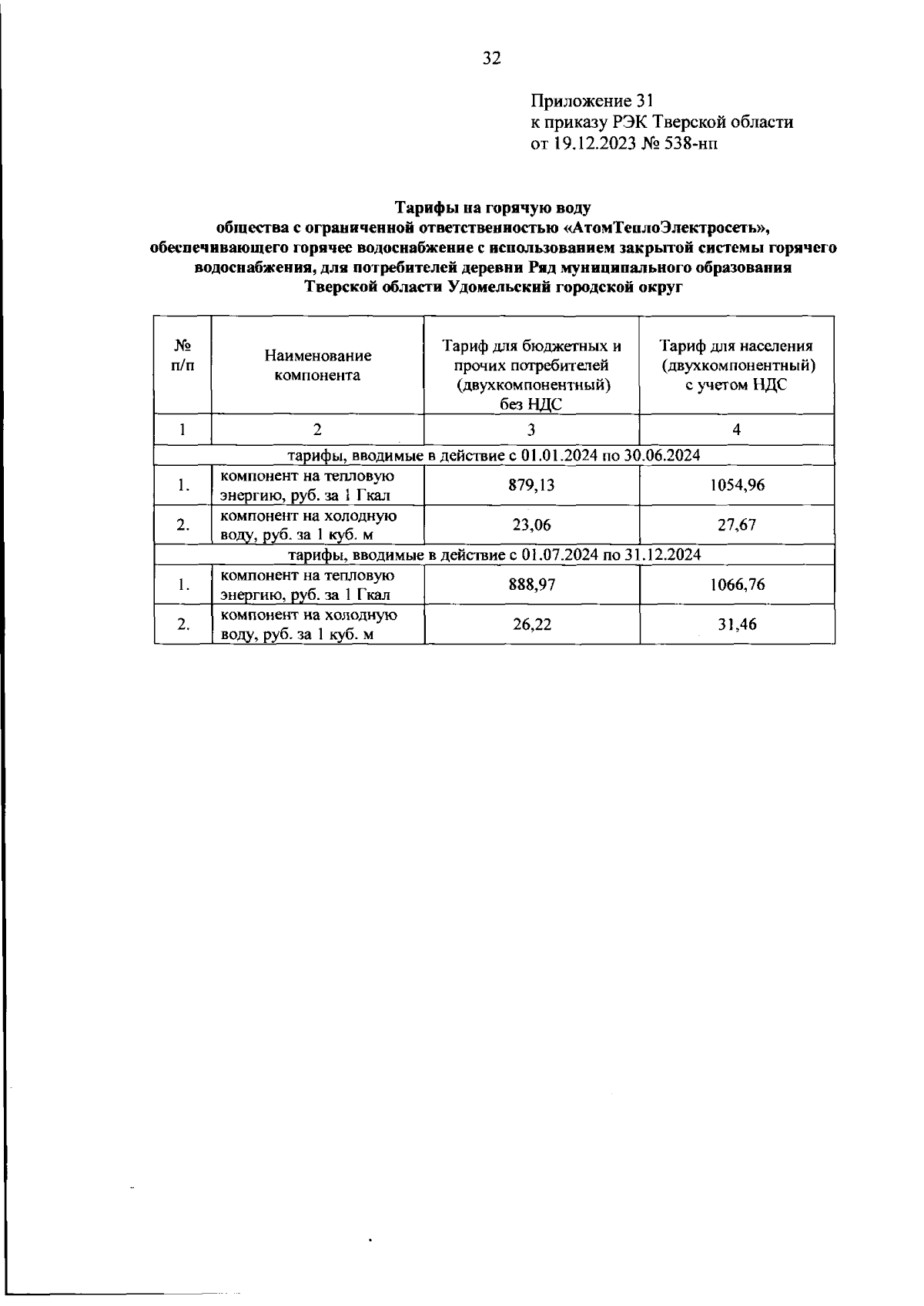 32

Приложение 31
к приказу РЭК Тверской области
от 19.12.2023 № 538-нп

Тарифы на горячую воду
общества с ограниченной ответственностью «АтомТеплоЭлектросеть»,
обеспечивающего горячее водоснабжение с использованием закрытой системы горячего водоснабжения, для потребителей деревни Ряд муниципального образования Тверской области Удомельский городской округ

| № п/п | Наименование компонента | Тариф для бюджетных и прочих потребителей (двухкомпонентный) без НДС | Тариф для населения (двухкомпонентный) с учетом НДС |
|---|---|---|---|
| 1 | 2 | 3 | 4 |
| тарифы, вводимые в действие с 01.01.2024 по 30.06.2024 | | | |
| 1. | компонент на тепловую энергию, руб. за 1 Гкал | 879,13 | 1054,96 |
| 2. | компонент на холодную воду, руб. за 1 куб. м | 23,06 | 27,67 |
| тарифы, вводимые в действие с 01.07.2024 по 31.12.2024 | | | |
| 1. | компонент на тепловую энергию, руб. за 1 Гкал | 888,97 | 1066,76 |
| 2. | компонент на холодную воду, руб. за 1 куб. м | 26,22 | 31,46 |